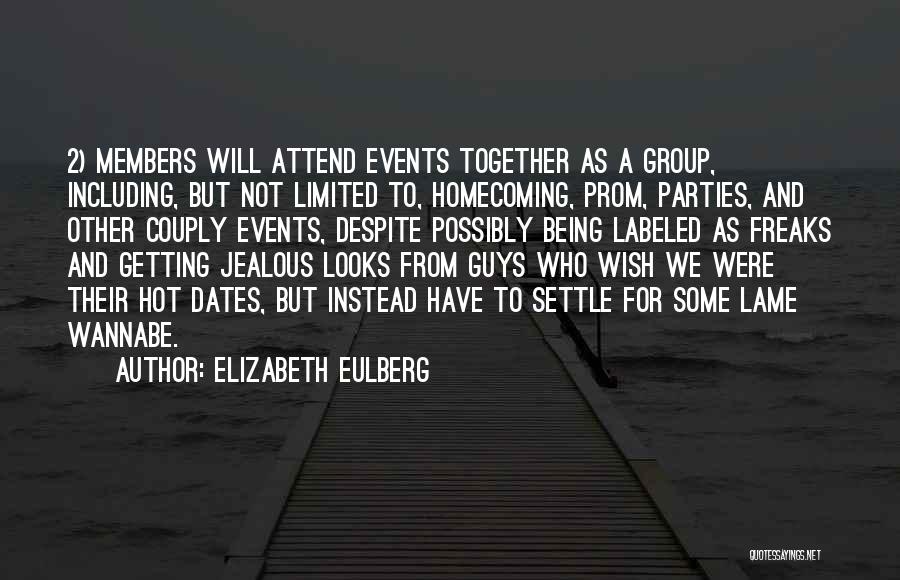 2) MEMBERS WILL ATTEND EVENTS TOGETHER AS A GROUP, INCLUDING, BUT NOT LIMITED TO, HOMECOMING, PROM, PARTIES, AND OTHER COUPLY EVENTS, DESPITE POSSIBLY BEING LABELED AS FREAKS AND GETTING JEALOUS LOOKS FROM GUYS WHO WISH WE WERE THEIR HOT DATES, BUT INSTEAD HAVE TO SETTLE FOR SOME LAME WANNABE.

AUTHOR: ELIZABETH EULBERG

QUOTESSAYINGS.NET